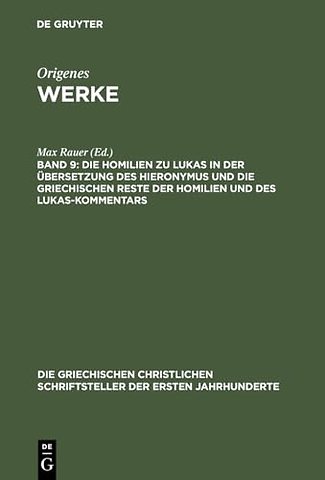 DE GRUYTER

Origenes
WERKE

Max Rauer (Ed.)
BAND 9: DIE HOMILIEN ZU LUKAS IN DER ÜBERSETZUNG DES HIERONYMUS UND DIE GRIECHISCHEN RESTE DER HOMILIEN UND DES LUKAS-KOMMENTARS

DIE GRIECHISCHEN CHRISTLICHEN SCHRIFTSTELLER DER ERSTEN JAHRHUNDERTE

DE G